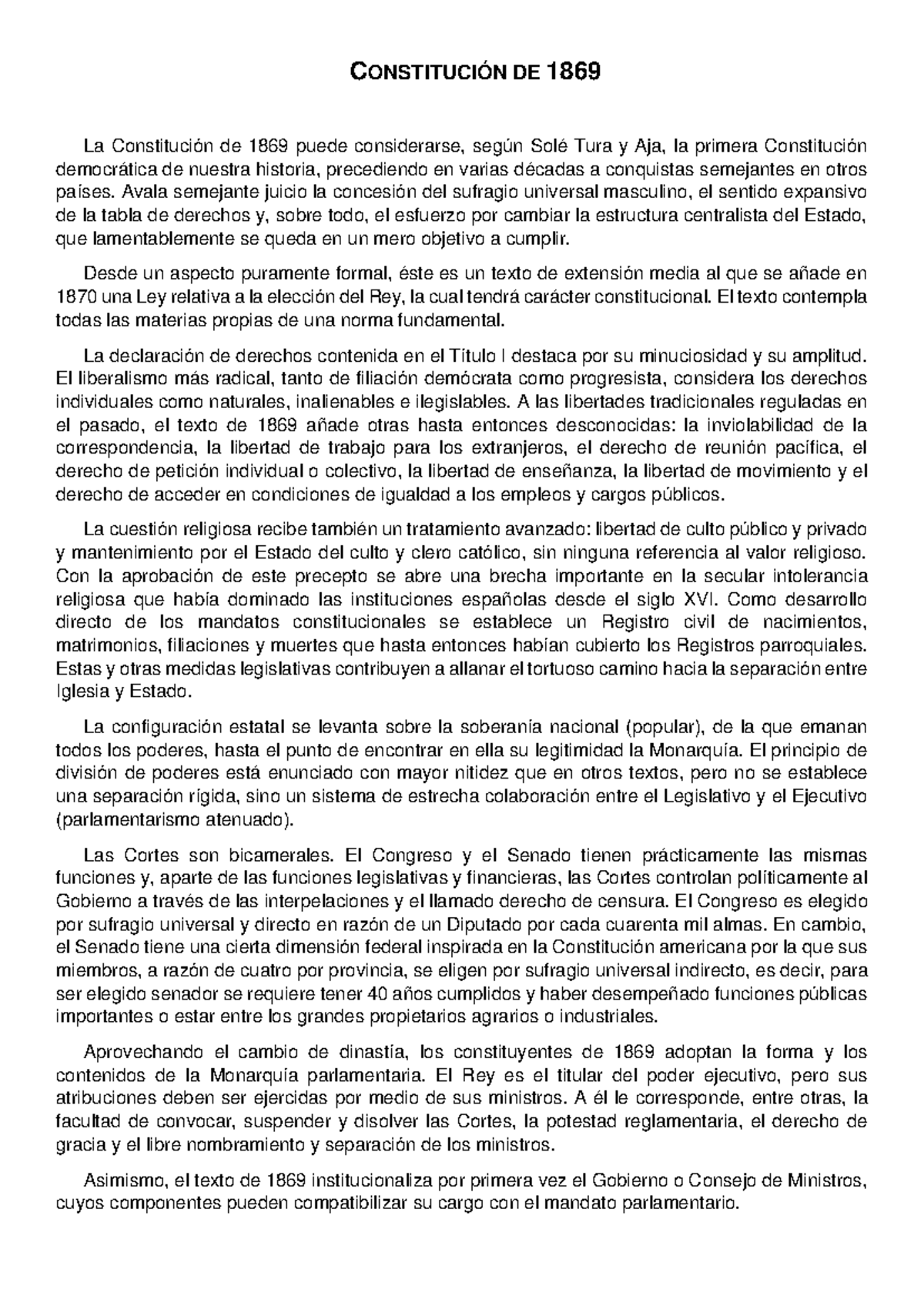 CONSTITUCIÓN DE 1869

La Constitución de 1869 puede considerarse, según Solé Tura y Aja, la primera Constitución democrática de nuestra historia, precediendo en varias décadas a conquistas semejantes en otros países. Avala semejante juicio la concesión del sufragio universal masculino, el sentido expansivo de la tabla de derechos y, sobre todo, el esfuerzo por cambiar la estructura centralista del Estado, que lamentablemente se queda en un mero objetivo a cumplir.

Desde un aspecto puramente formal, éste es un texto de extensión media al que se añade en 1870 una Ley relativa a la elección del Rey, la cual tendrá carácter constitucional. El texto contempla todas las materias propias de una norma fundamental.

La declaración de derechos contenida en el Título I destaca por su minuciosidad y su amplitud. El liberalismo más radical, tanto de filiación demócrata como progresista, considera los derechos individuales como naturales, inalienables e ilegislables. A las libertades tradicionales reguladas en el pasado, el texto de 1869 añade otras hasta entonces desconocidas: la inviolabilidad de la correspondencia, la libertad de trabajo para los extranjeros, el derecho de reunión pacífica, el derecho de petición individual o colectivo, la libertad de enseñanza, la libertad de movimiento y el derecho de acceder en condiciones de igualdad a los empleos y cargos públicos.

La cuestión religiosa recibe también un tratamiento avanzado: libertad de culto público y privado y mantenimiento por el Estado del culto y clero católico, sin ninguna referencia al valor religioso. Con la aprobación de este precepto se abre una brecha importante en la secular intolerancia religiosa que había dominado las instituciones españolas desde el siglo XVI. Como desarrollo directo de los mandatos constitucionales se establece un Registro civil de nacimientos, matrimonios, filiaciones y muertes que hasta entonces habían cubierto los Registros parroquiales. Estas y otras medidas legislativas contribuyen a allanar el tortuoso camino hacia la separación entre Iglesia y Estado.

La configuración estatal se levanta sobre la soberanía nacional (popular), de la que emanan todos los poderes, hasta el punto de encontrar en ella su legitimidad la Monarquía. El principio de división de poderes está enunciado con mayor nitidez que en otros textos, pero no se establece una separación rígida, sino un sistema de estrecha colaboración entre el Legislativo y el Ejecutivo (parlamentarismo atenuado).

Las Cortes son bicamerales. El Congreso y el Senado tienen prácticamente las mismas funciones y, aparte de las funciones legislativas y financieras, las Cortes controlan políticamente al Gobierno a través de las interpelaciones y el llamado derecho de censura. El Congreso es elegido por sufragio universal y directo en razón de un Diputado por cada cuarenta mil almas. En cambio, el Senado tiene una cierta dimensión federal inspirada en la Constitución americana por la que sus miembros, a razón de cuatro por provincia, se eligen por sufragio universal indirecto, es decir, para ser elegido senador se requiere tener 40 años cumplidos y haber desempeñado funciones públicas importantes o estar entre los grandes propietarios agrarios o industriales.

Aprovechando el cambio de dinastía, los constituyentes de 1869 adoptan la forma y los contenidos de la Monarquía parlamentaria. El Rey es el titular del poder ejecutivo, pero sus atribuciones deben ser ejercidas por medio de sus ministros. A él le corresponde, entre otras, la facultad de convocar, suspender y disolver las Cortes, la potestad reglamentaria, el derecho de gracia y el libre nombramiento y separación de los ministros.

Asimismo, el texto de 1869 institucionaliza por primera vez el Gobierno o Consejo de Ministros, cuyos componentes pueden compatibilizar su cargo con el mandato parlamentario.